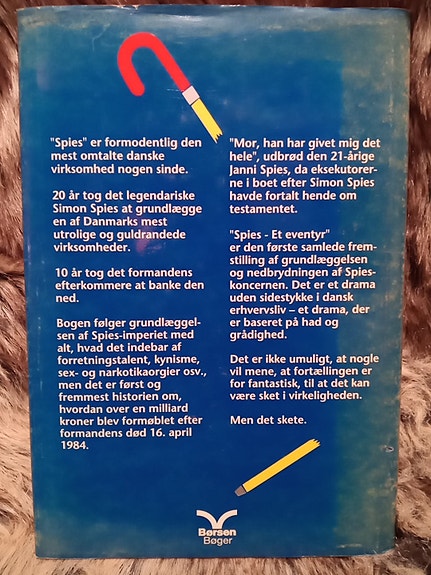 "Spies" er formodentlig den mest omtalte danske virksomhed nogen sinde.

20 år tog det legendariske Simon Spies at grundlægge en af Danmarks mest utrolige og guldrandede virksomheder.

10 år tog det formandens efterkommere at banke den ned.

Bogen følger grundlæggelsen af Spies-imperiet med alt, hvad det indebar af forretningstalent, kynisme, sex- og narkotikaorgier osv., men det er først og fremmest historien om, hvordan over en milliard kroner blev formøblet efter formandens død 16. april 1984.

"Mor, han har givet mig det hele", udbrød den 21-årige Janni Spies, da eksekutorerne i boet efter Simon Spies havde fortalt hende om testamentet.

"Spies - Et eventyr" er den første samlede fremstilling af grundlæggelsen og nedbrydningen af Spies-koncernen. Det er et drama uden sidestykke i dansk erhvervsliv – et drama, der er baseret på had og grådighed.

Det er ikke umuligt, at nogle vil mene, at fortællingen er for fantastisk, til at det kan være sket i virkeligheden.

Men det skete.

Børsen Bøger